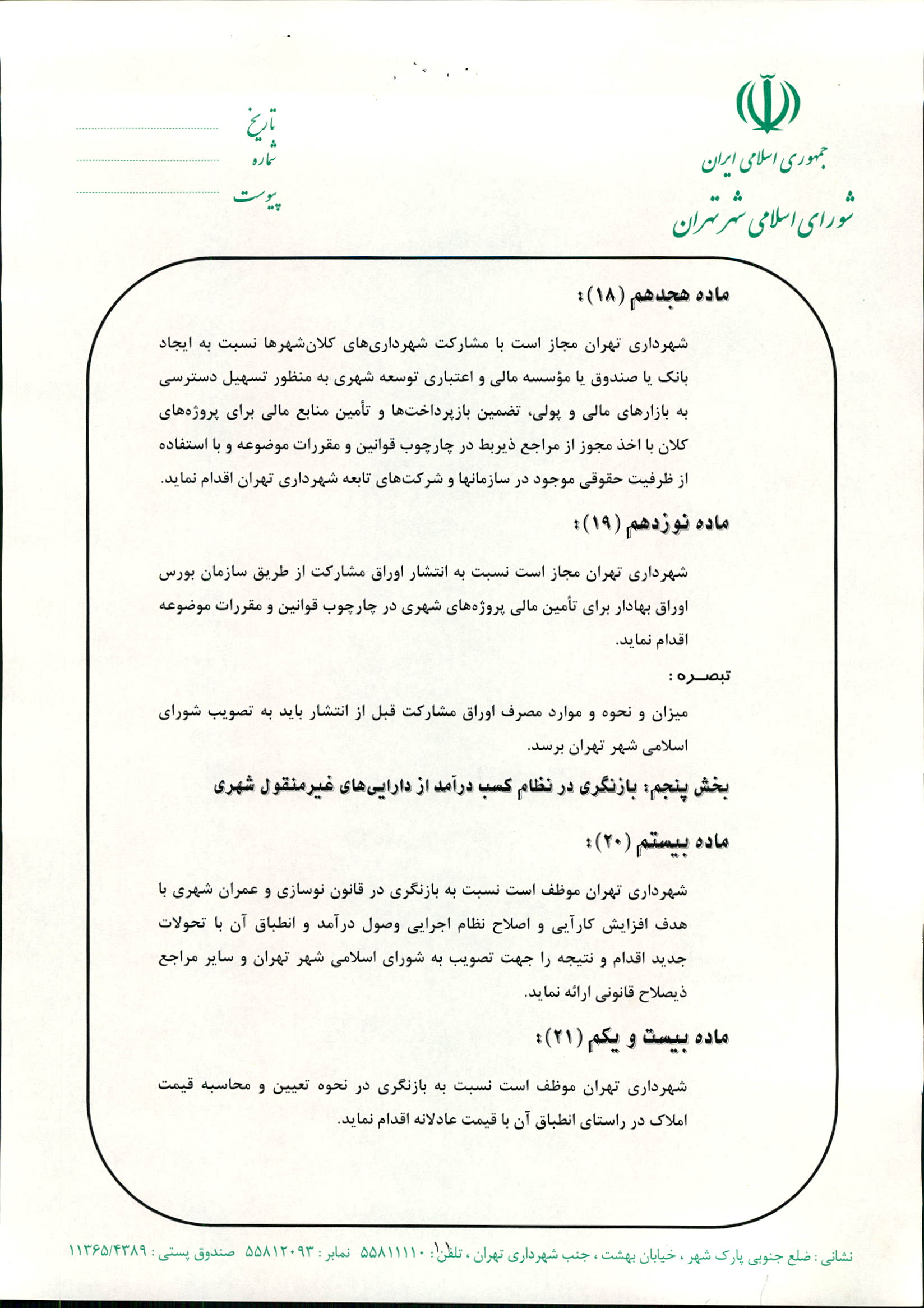 جمهوری اسلامی ایران
شورای اسلامی شهر تهران

تاریخ
شماره
پیوست

ماده هجدهم (۱۸):

شهرداری تهران مجاز است با مشارکت شهرداری‌های کلان‌شهرها نسبت به ایجاد بانک یا صندوق یا مؤسسه مالی و اعتباری توسعه شهری به منظور تسهیل دسترسی به بازارهای مالی و پولی، تضمین بازپرداخت‌ها و تأمین منابع مالی برای پروژه‌های کلان با اخذ مجوز از مراجع ذیربط در چارچوب قوانین و مقررات موضوعه و با استفاده از ظرفیت حقوقی موجود در سازمانها و شرکت‌های تابعه شهرداری تهران اقدام نماید.

ماده نوزدهم (۱۹):

شهرداری تهران مجاز است نسبت به انتشار اوراق مشارکت از طریق سازمان بورس اوراق بهادار برای تأمین مالی پروژه‌های شهری در چارچوب قوانین و مقررات موضوعه اقدام نماید.

تبصـره :

میزان و نحوه و موارد مصرف اوراق مشارکت قبل از انتشار باید به تصویب شورای اسلامی شهر تهران برسد.

بخش پنجم: بازنگری در نظام کسب درآمد از دارایی‌های غیرمنقول شهری

ماده بیستم (۲۰):

شهرداری تهران موظف است نسبت به بازنگری در قانون نوسازی و عمران شهری با هدف افزایش کارآیی و اصلاح نظام اجرایی وصول درآمد و انطباق آن با تحولات جدید اقدام و نتیجه را جهت تصویب به شورای اسلامی شهر تهران و سایر مراجع ذیصلاح قانونی ارائه نماید.

ماده بیست و یکم (۲۱):

شهرداری تهران موظف است نسبت به بازنگری در نحوه تعیین و محاسبه قیمت املاک در راستای انطباق آن با قیمت عادلانه اقدام نماید.

نشانی : ضلع جنوبی پارک شهر ، خیابان بهشت ، جنب شهرداری تهران ، تلفن: ۵۵۸۱۱۱۱۰ نمابر : ۵۵۸۱۲۰۹۳ صندوق پستی : ۱۱۳۶۵/۴۳۸۹